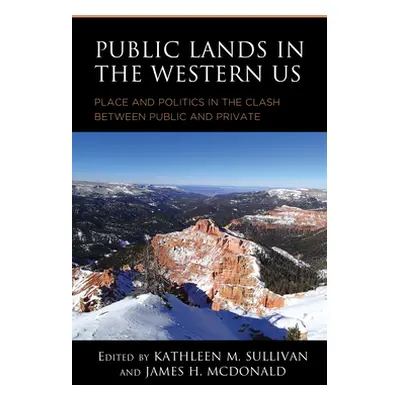 PUBLIC LANDS IN THE WESTERN US

PLACE AND POLITICS IN THE CLASH BETWEEN PUBLIC AND PRIVATE

EDITED BY KATHLEEN M. SULLIVAN AND JAMES H. MCDONALD